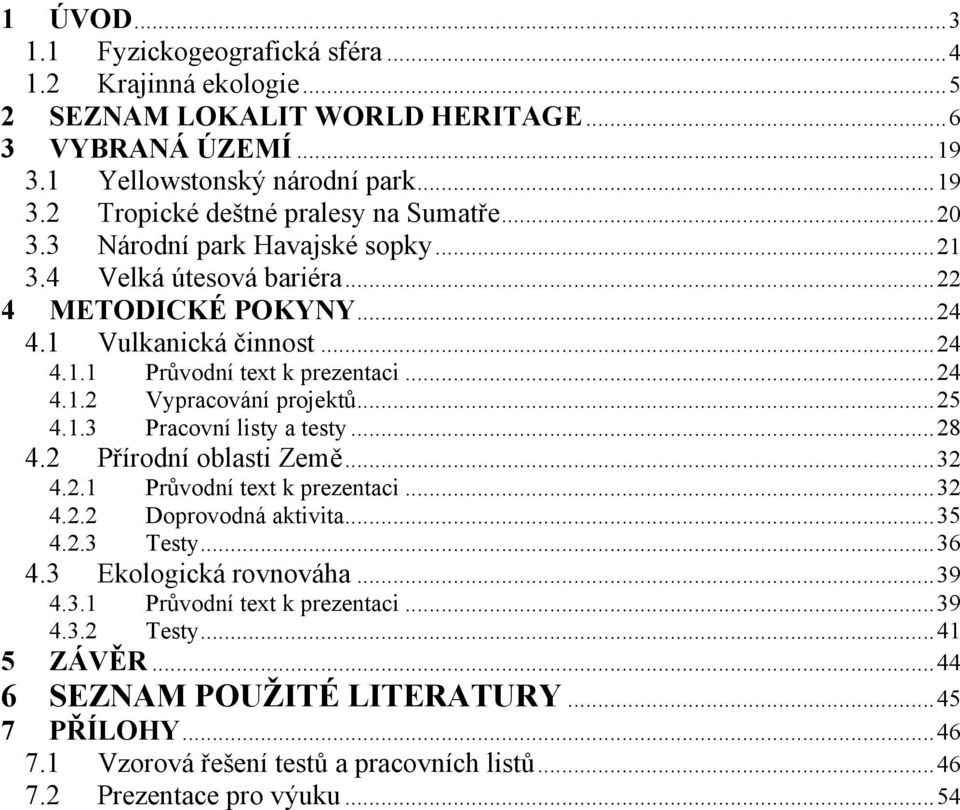 1 ÚVOD 3
1.1 Fyzickogeografická sféra 4
1.2 Krajinná ekologie 5
2 SEZNAM LOKALIT WORLD HERITAGE 6
3 VYBRANÁ ÚZEMÍ 19
3.1 Yellowstonský národní park 19
3.2 Tropické deštné pralesy na Sumatře 20
3.3 Národní park Havajské sopky 21
3.4 Velká útesová bariéra 22
4 METODICKÉ POKYNY 24
4.1 Vulkanická činnost 24
4.1.1 Průvodní text k prezentaci 24
4.1.2 Vypracování projektů 25
4.1.3 Pracovní listy a testy 28
4.2 Přírodní oblasti Země 32
4.2.1 Průvodní text k prezentaci 32
4.2.2 Doprovodná aktivita 35
4.2.3 Testy 36
4.3 Ekologická rovnováha 39
4.3.1 Průvodní text k prezentaci 39
4.3.2 Testy 41
5 ZÁVĚR 44
6 SEZNAM POUŽITÉ LITERATURY 45
7 PŘÍLOHY 46
7.1 Vzorová řešení testů a pracovních listů 46
7.2 Prezentace pro výuku 54